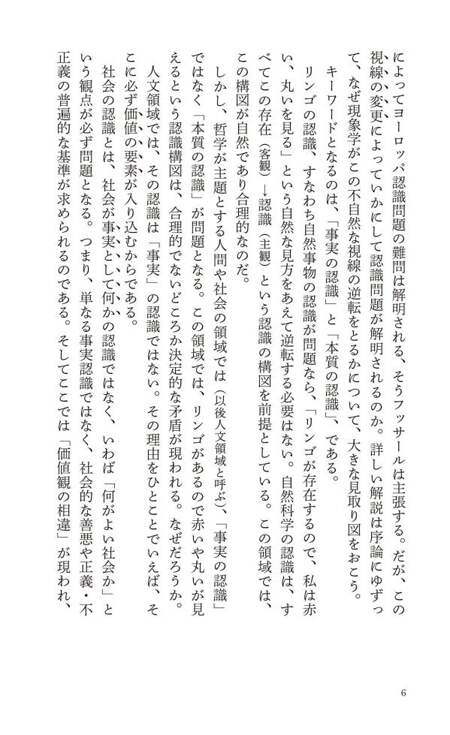 によってヨーロッパ認識問題の難問は解明される、そうフッサールは主張する。だが、この視線の変更によっていかにして認識問題が解明されるのか。詳しい解説は序論にゆずって、なぜ現象学がこの不自然な視線の逆転をとるかについて、大きな見取り図をおこう。

キーワードとなるのは、「事実の認識」と「本質の認識」、である。

リンゴの認識、すなわち自然事物の認識が問題なら、「リンゴが存在するので、私は赤い、丸いを見る」という自然な見方をあえて逆転する必要はない。自然科学の認識は、すべてこの存在（客観）→認識（主観）という認識の構図を前提としている。この領域では、この構図が自然であり合理的なのだ。

しかし、哲学が主題とする人間や社会の領域では（以後人文領域と呼ぶ）、「事実の認識」ではなく「本質の認識」が問題となる。この領域では、リンゴがあるので赤いや丸いが見えるという認識構図は、合理的でないどころか決定的な矛盾が現われる。なぜだろうか。

人文領域では、その認識は「事実」の認識ではない。その理由をひとことでいえば、そこに必ず価値の要素が入り込むからである。

社会の認識とは、社会が事実として何かの認識ではなく、いわば「何がよい社会か」という観点が必ず問題となる。つまり、単なる事実認識ではなく、社会的な善悪や正義・不正義の普遍的な基準が求められるのである。そしてここでは「価値観の相違」が現われ、

6